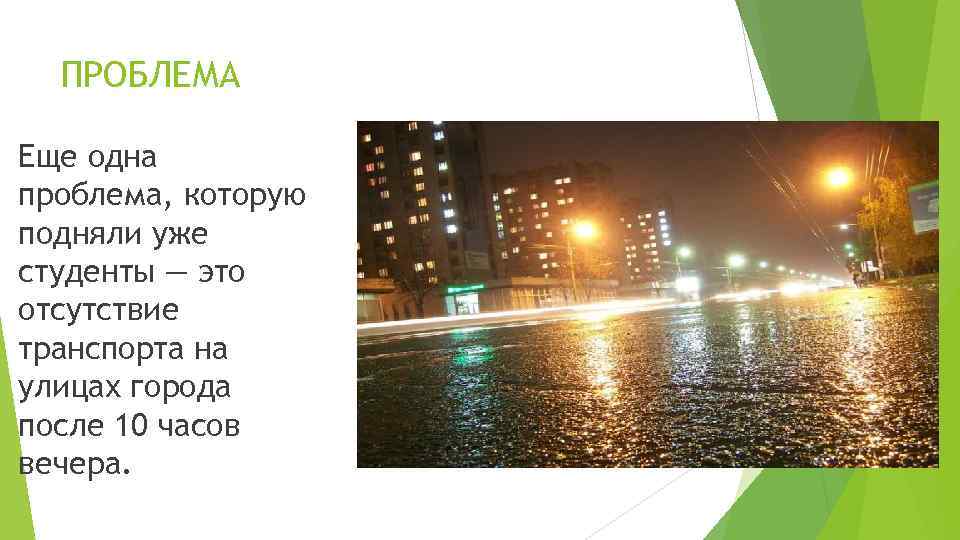 ПРОБЛЕМА

Еще одна проблема, которую подняли уже студенты — это отсутствие транспорта на улицах города после 10 часов вечера.